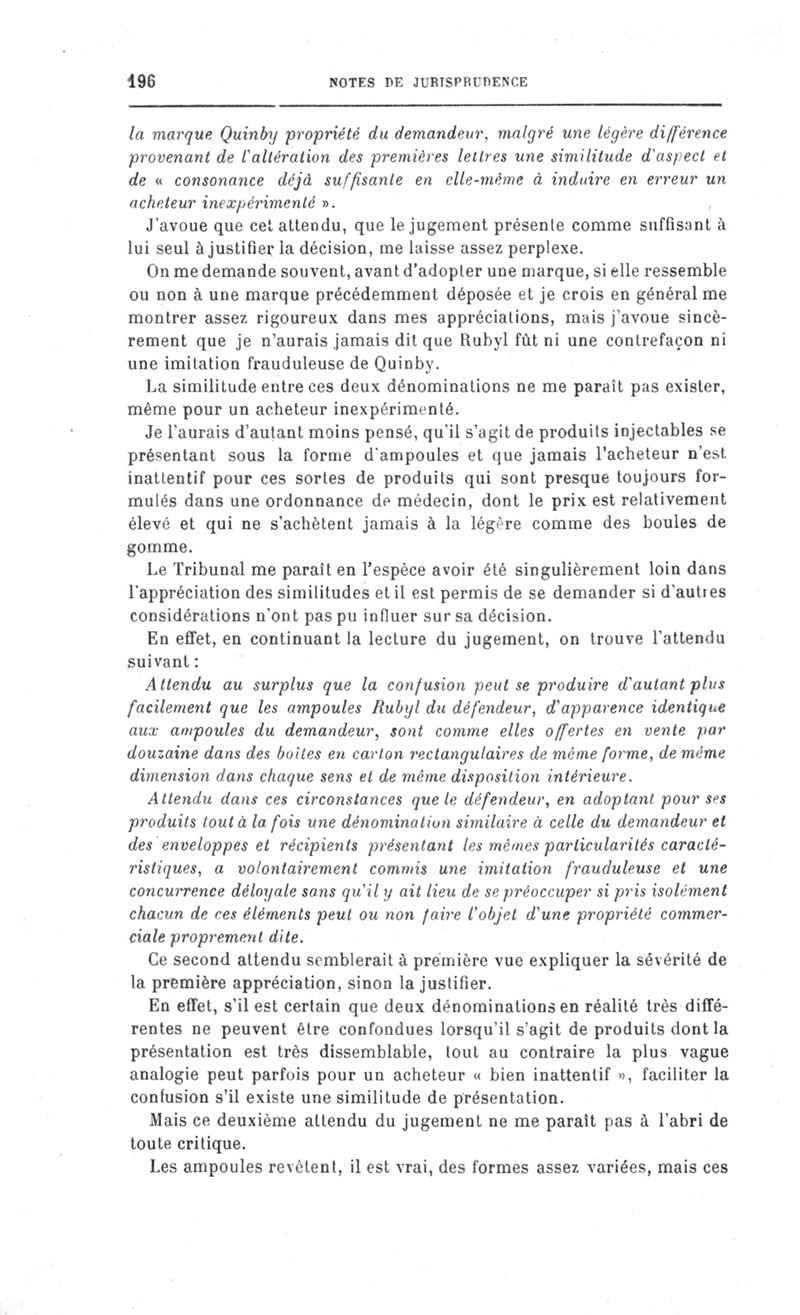 196 NOTES DE JURISPRUDENCE

la marque Quinby propriété du demandeur, malgré une légère différence provenant de l'altération des premières lettres une similitude d'aspect et de « consonance déjà suffisante en elle-même à induire en erreur un acheteur inexpérimenté ».

J'avoue que cet attendu, que le jugement présente comme suffisant à lui seul à justifier la décision, me laisse assez perplexe.

On me demande souvent, avant d'adopter une marque, si elle ressemble ou non à une marque précédemment déposée et je crois en général me montrer assez rigoureux dans mes appréciations, mais j'avoue sincèrement que je n'aurais jamais dit que Rubyl fût ni une contrefaçon ni une imitation frauduleuse de Quinby.

La similitude entre ces deux dénominations ne me paraît pas exister, même pour un acheteur inexpérimenté.

Je l'aurais d'autant moins pensé, qu'il s'agit de produits injectables se présentant sous la forme d'ampoules et que jamais l'acheteur n'est inattentif pour ces sortes de produits qui sont presque toujours formulés dans une ordonnance de médecin, dont le prix est relativement élevé et qui ne s'achètent jamais à la légère comme des boules de gomme.

Le Tribunal me paraît en l'espèce avoir été singulièrement loin dans l'appréciation des similitudes et il est permis de se demander si d'autres considérations n'ont pas pu influer sur sa décision.

En effet, en continuant la lecture du jugement, on trouve l'attendu suivant :

Attendu au surplus que la confusion peut se produire d'autant plus facilement que les ampoules Rubyl du défendeur, d'apparence identique aux ampoules du demandeur, sont comme elles offertes en vente par douzaine dans des boîtes en carton rectangulaires de même forme, de même dimension dans chaque sens et de même disposition intérieure.

Attendu dans ces circonstances que le défendeur, en adoptant pour ses produits tout à la fois une dénomination similaire à celle du demandeur et des enveloppes et récipients présentant les mêmes particularités caractéristiques, a volontairement commis une imitation frauduleuse et une concurrence déloyale sans qu'il y ait lieu de se préoccuper si pris isolément chacun de ces éléments peut ou non faire l'objet d'une propriété commerciale proprement dite.

Ce second attendu semblerait à première vue expliquer la sévérité de la première appréciation, sinon la justifier.

En effet, s'il est certain que deux dénominations en réalité très différentes ne peuvent être confondues lorsqu'il s'agit de produits dont la présentation est très dissemblable, tout au contraire la plus vague analogie peut parfois pour un acheteur « bien inattentif », faciliter la confusion s'il existe une similitude de présentation.

Mais ce deuxième attendu du jugement ne me paraît pas à l'abri de toute critique.

Les ampoules revêtent, il est vrai, des formes assez variées, mais ces